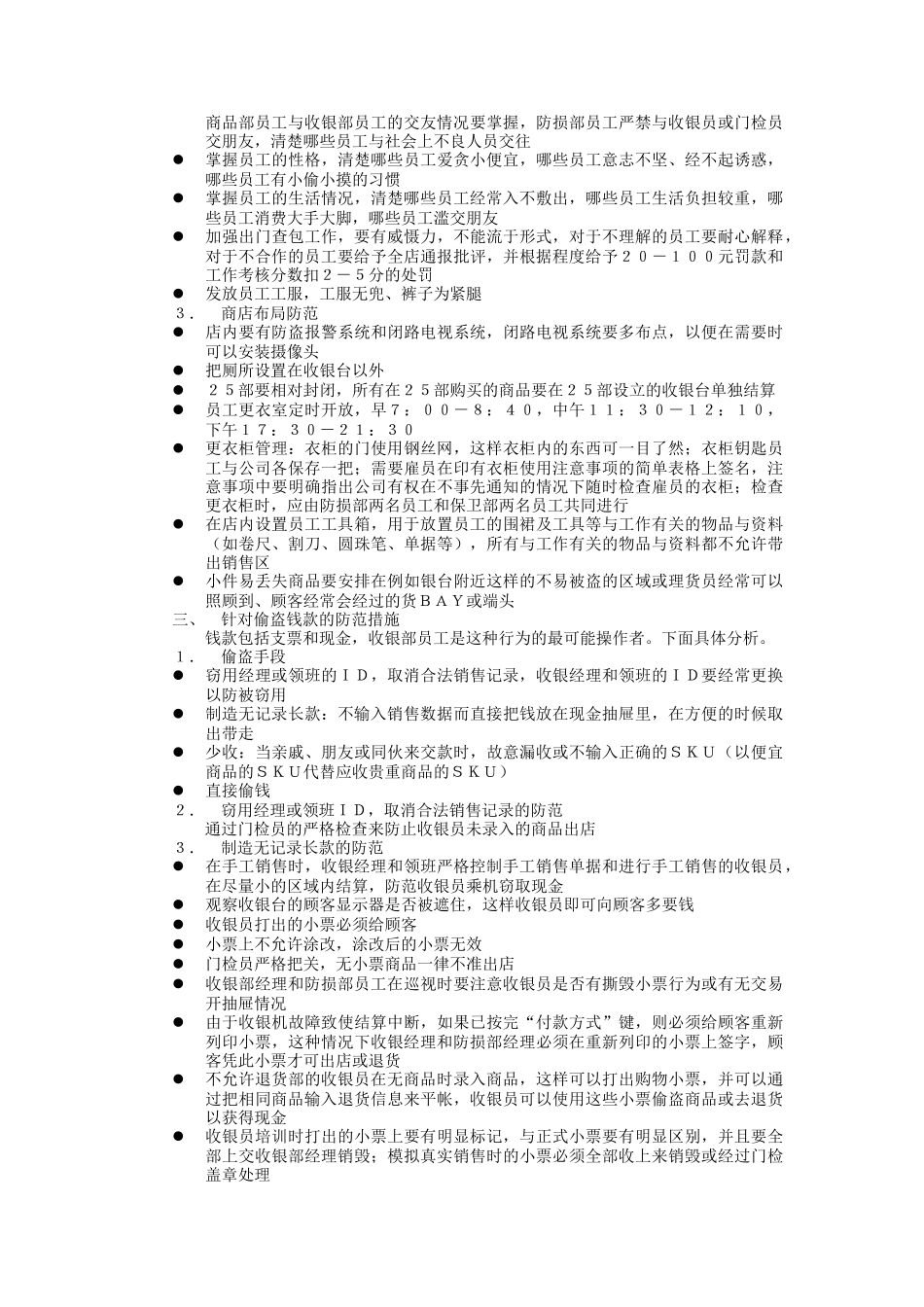 商品部员工与收银部员工的交友情况要掌握，防损部员工严禁与收银员或门检员交朋友，清楚哪些员工与社会上不良人员交往

● 掌握员工的性格，清楚哪些员工爱贪小便宜，哪些员工意志不坚、经不起诱惑，哪些员工有小偷小摸的习惯

● 掌握员工的生活情况，清楚哪些员工经常入不敷出，哪些员工生活负担较重，哪些员工消费大手大脚，哪些员工滥交朋友

● 加强出门查包工作，要有威慑力，不能流于形式，对于不理解的员工要耐心解释，对于不合作的员工要给予全店通报批评，并根据程度给予２０－１００元罚款和工作考核分数扣２－５分的处罚

● 发放员工工服，工服无兜、裤子为紧腿

３． 商店布局防范

● 店内要有防盗报警系统和闭路电视系统，闭路电视系统要多布点，以便在需要时可以安装摄像头

● 把厕所设置在收银台以外

● ２５部要相对封闭，所有在２５部购买的商品要在２５部设立的收银台单独结算

● 员工更衣室定时开放，早７：００－８：４０，中午１１：３０－１２：１０，下午１７：３０－２１：３０

● 更衣柜管理：衣柜的门使用钢丝网，这样衣柜内的东西可一目了然；衣柜钥匙员工与公司各保存一把；需要雇员在印有衣柜使用注意事项的简单表格上签名，注意事项中要明确指出公司有权在不事先通知的情况下随时检查雇员的衣柜；检查更衣柜时，应由防损部两名员工和保卫部两名员工共同进行

● 在店内设置员工工具箱，用于放置员工的围裙及工具等与工作有关的物品与资料（如卷尺、割刀、圆珠笔、单据等），所有与工作有关的物品与资料都不允许带出销售区

● 小件易丢失商品要安排在例如银台附近这样的不易被盗的区域或理货员经常可以照顾到、顾客经常会经过的货ＢＡＹ或端头

三、 针对偷盗钱款的防范措施

钱款包括支票和现金，收银部员工是这种行为的最可能操作者。下面具体分析。

１． 偷盗手段

● 窃用经理或领班的ＩＤ，取消合法销售记录，收银经理和领班的ＩＤ要经常更换以防被窃用

● 制造无记录长款：不输入销售数据而直接把钱放在现金抽屉里，在方便的时候取出带走

● 少收：当亲戚、朋友或同伙来交款时，故意漏收或不输入正确的ＳＫＵ（以便宜商品的ＳＫＵ代替应收贵重商品的ＳＫＵ）

● 直接偷钱

２． 窃用经理或领班ＩＤ，取消合法销售记录的防范

通过门检员的严格检查来防止收银员未录入的商品出店

３． 制造无记录长款的防范

● 在手工销售时，收银经理和领班严格控制手工销售单据和进行手工销售的收银员，在尽量小的区域内结算，防范收银员乘机窃取现金

● 观察收银台的顾客显示器是否被遮住，这样收银员即可向顾客多要钱

● 收银员打出的小票必须给顾客

● 小票上不允许涂改，涂改后的小票无效

● 门检员严格把关，无小票商品一律不准出店

● 收银部经理和防损部员工在巡视时要注意收银员是否有撕毁小票行为或有无交易开抽屉情况

● 由于收银机故障致使结算中断，如果已按完“付款方式”键，则必须给顾客重新列印小票，这种情况下收银经理和防损部经理必须在重新列印的小票上签字，顾客凭此小票才可出店或退货

● 不允许退货部的收银员在无商品时录入商品，这样可以打出购物小票，并可以通过把相同商品输入退货信息来平帐，收银员可以使用这些小票偷盗商品或去退货以获得现金

● 收银员培训时打出的小票上要有明显标记，与正式小票要有明显区别，并且要全部上交收银部经理销毁；模拟真实销售时的小票必须全部收上来销毁或经过门检盖章处理